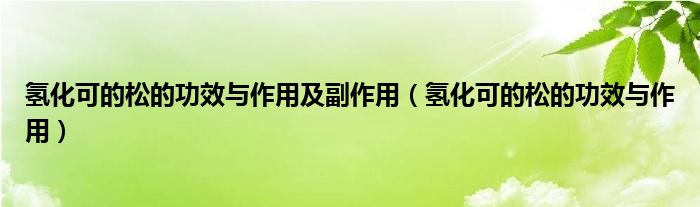 氢化可的松的功效与作用及副作用（氢化可的松的功效与作用）